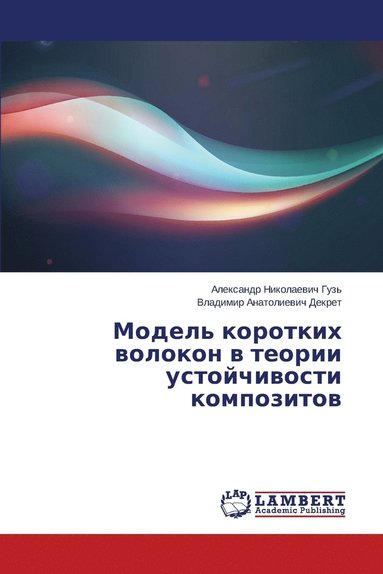 Александр Николаевич Гузь
Владимир Анатолиевич Декрет

Модель коротких волокон в теории устойчивости композитов

LAP
LAMBERT
Academic Publishing